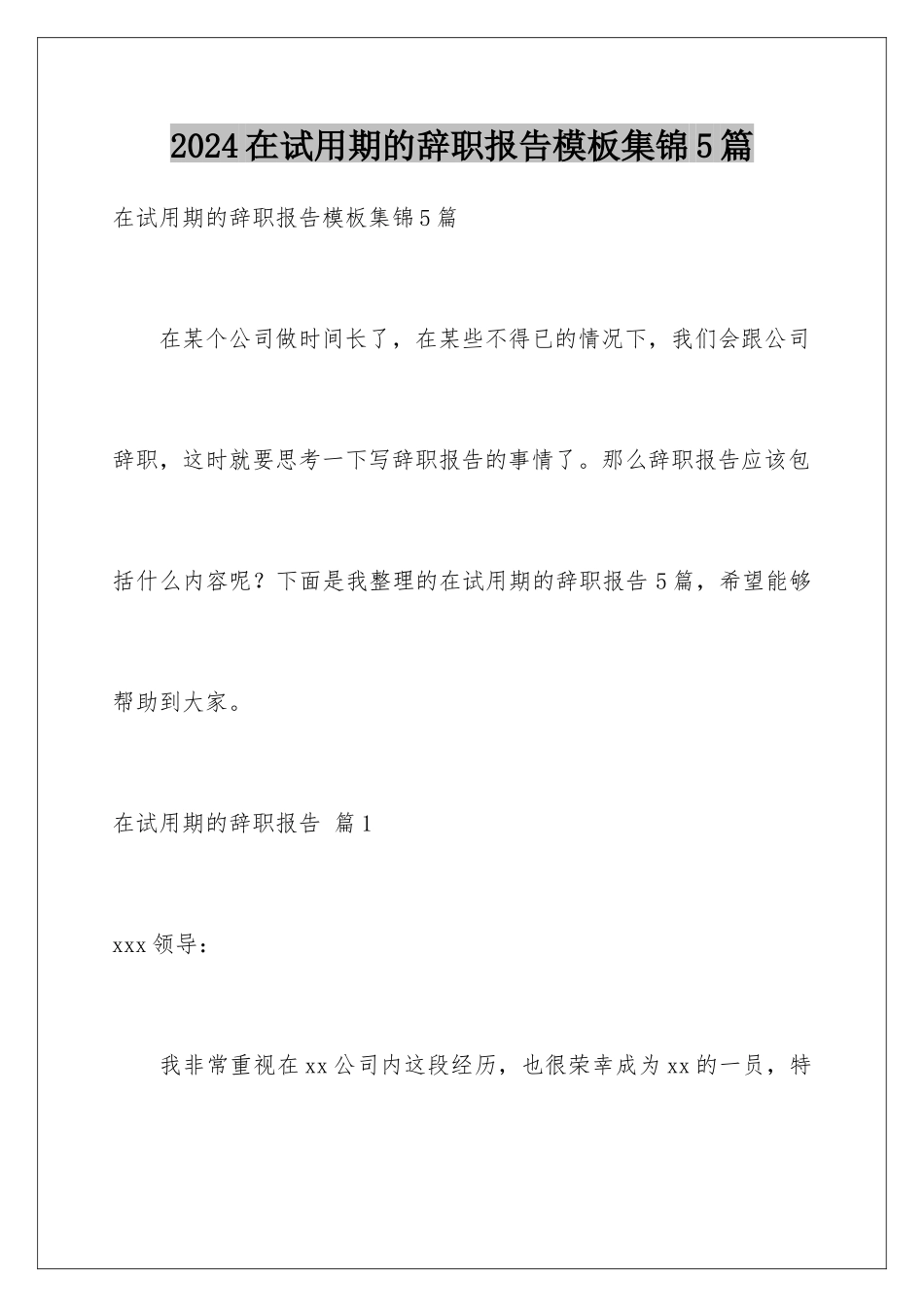 2024在试用期的辞职报告模板集锦5篇

在试用期的辞职报告模板集锦5篇

在某个公司做时间长了，在某些不得已的情况下，我们会跟公司辞职，这时就要思考一下写辞职报告的事情了。那么辞职报告应该包括什么内容呢？下面是我整理的在试用期的辞职报告5篇，希望能够帮助到大家。

在试用期的辞职报告 篇1

xxx领导：

我非常重视在xx公司内这段经历，也很荣幸成为xx的一员，特